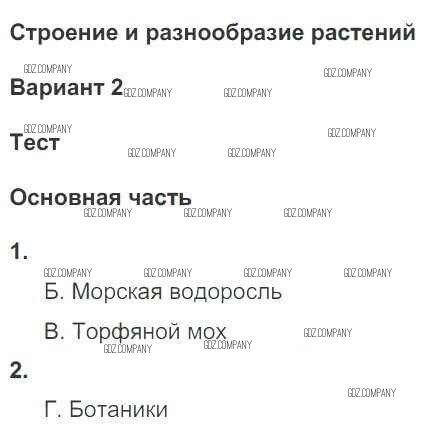 Строение и разнообразие растений

Вариант 2

Тест

Основная часть

1.

Б. Морская водоросль

В. Торфяной мох

2.

Г. Ботаники

GDZ.COMPANY